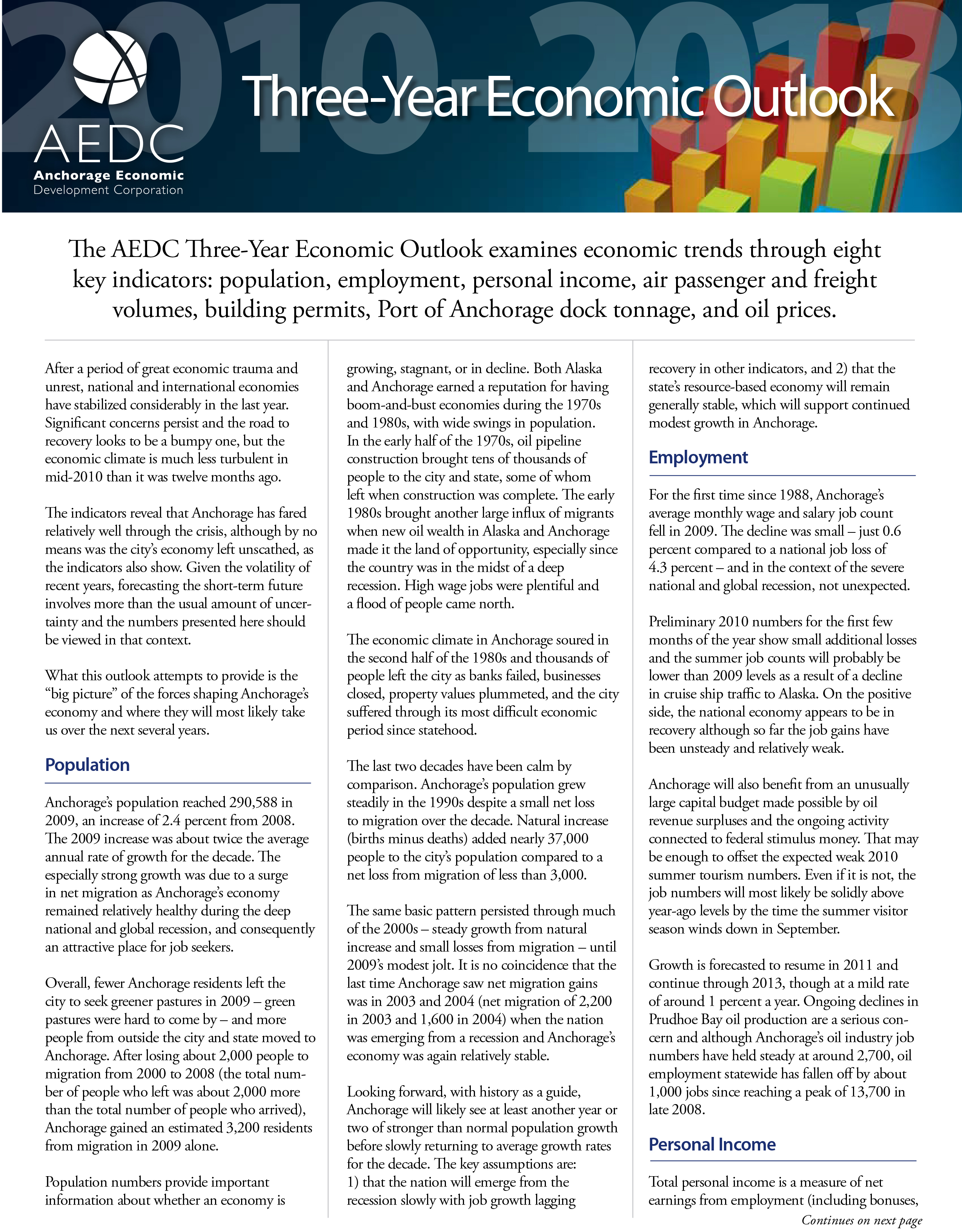 2010-2013

AEDC
Anchorage Economic
Development Corporation

Three-Year Economic Outlook

The AEDC Three-Year Economic Outlook examines economic trends through eight key indicators: population, employment, personal income, air passenger and freight volumes, building permits, Port of Anchorage dock tonnage, and oil prices.

After a period of great economic trauma and unrest, national and international economies have stabilized considerably in the last year. Significant concerns persist and the road to recovery looks to be a bumpy one, but the economic climate is much less turbulent in mid-2010 than it was twelve months ago.

The indicators reveal that Anchorage has fared relatively well through the crisis, although by no means was the city's economy left unscathed, as the indicators also show. Given the volatility of recent years, forecasting the short-term future involves more than the usual amount of uncertainty and the numbers presented here should be viewed in that context.

What this outlook attempts to provide is the "big picture" of the forces shaping Anchorage's economy and where they will most likely take us over the next several years.

Population

Anchorage's population reached 290,588 in 2009, an increase of 2.4 percent from 2008. The 2009 increase was about twice the average annual rate of growth for the decade. The especially strong growth was due to a surge in net migration as Anchorage's economy remained relatively healthy during the deep national and global recession, and consequently an attractive place for job seekers.

Overall, fewer Anchorage residents left the city to seek greener pastures in 2009 – green pastures were hard to come by – and more people from outside the city and state moved to Anchorage. After losing about 2,000 people to migration from 2000 to 2008 (the total number of people who left was about 2,000 more than the total number of people who arrived), Anchorage gained an estimated 3,200 residents from migration in 2009 alone.

Population numbers provide important information about whether an economy is growing, stagnant, or in decline. Both Alaska and Anchorage earned a reputation for having boom-and-bust economies during the 1970s and 1980s, with wide swings in population. In the early half of the 1970s, oil pipeline construction brought tens of thousands of people to the city and state, some of whom left when construction was complete. The early 1980s brought another large influx of migrants when new oil wealth in Alaska and Anchorage made it the land of opportunity, especially since the country was in the midst of a deep recession. High wage jobs were plentiful and a flood of people came north.

The economic climate in Anchorage soured in the second half of the 1980s and thousands of people left the city as banks failed, businesses closed, property values plummeted, and the city suffered through its most difficult economic period since statehood.

The last two decades have been calm by comparison. Anchorage's population grew steadily in the 1990s despite a small net loss to migration over the decade. Natural increase (births minus deaths) added nearly 37,000 people to the city's population compared to a net loss from migration of less than 3,000.

The same basic pattern persisted through much of the 2000s – steady growth from natural increase and small losses from migration – until 2009's modest jolt. It is no coincidence that the last time Anchorage saw net migration gains was in 2003 and 2004 (net migration of 2,200 in 2003 and 1,600 in 2004) when the nation was emerging from a recession and Anchorage's economy was again relatively stable.

Looking forward, with history as a guide, Anchorage will likely see at least another year or two of stronger than normal population growth before slowly returning to average growth rates for the decade. The key assumptions are: 1) that the nation will emerge from the recession slowly with job growth lagging recovery in other indicators, and 2) that the state's resource-based economy will remain generally stable, which will support continued modest growth in Anchorage.

Employment

For the first time since 1988, Anchorage's average monthly wage and salary job count fell in 2009. The decline was small – just 0.6 percent compared to a national job loss of 4.3 percent – and in the context of the severe national and global recession, not unexpected.

Preliminary 2010 numbers for the first few months of the year show small additional losses and the summer job counts will probably be lower than 2009 levels as a result of a decline in cruise ship traffic to Alaska. On the positive side, the national economy appears to be in recovery although so far the job gains have been unsteady and relatively weak.

Anchorage will also benefit from an unusually large capital budget made possible by oil revenue surpluses and the ongoing activity connected to federal stimulus money. That may be enough to offset the expected weak 2010 summer tourism numbers. Even if it is not, the job numbers will most likely be solidly above year-ago levels by the time the summer visitor season winds down in September.

Growth is forecasted to resume in 2011 and continue through 2013, though at a mild rate of around 1 percent a year. Ongoing declines in Prudhoe Bay oil production are a serious concern and although Anchorage's oil industry job numbers have held steady at around 2,700, oil employment statewide has fallen off by about 1,000 jobs since reaching a peak of 13,700 in late 2008.

Personal Income

Total personal income is a measure of net earnings from employment (including bonuses,

Continues on next page